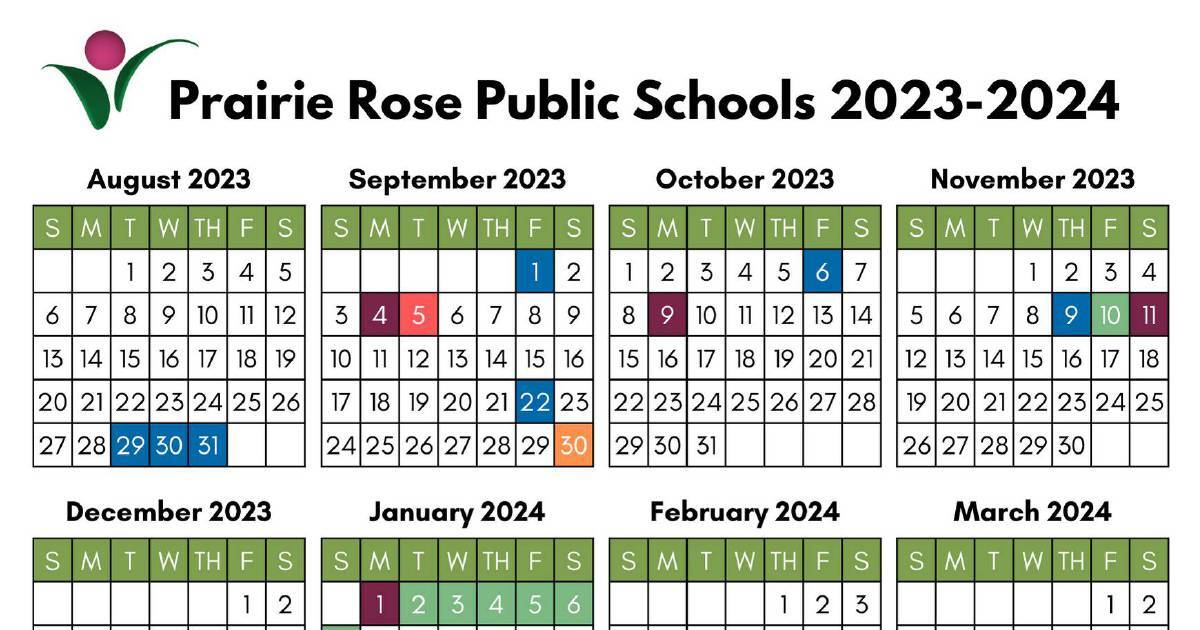 Prairie Rose Public Schools 2023-2024

August 2023

| S | M | T | W | TH | F | S |
|---|---|---|---|---|---|---|
| | | 1 | 2 | 3 | 4 | 5 |
| 6 | 7 | 8 | 9 | 10 | 11 | 12 |
| 13 | 14 | 15 | 16 | 17 | 18 | 19 |
| 20 | 21 | 22 | 23 | 24 | 25 | 26 |
| 27 | 28 | 29 | 30 | 31 | | |

September 2023

| S | M | T | W | TH | F | S |
|---|---|---|---|---|---|---|
| | | | | | 1 | 2 |
| 3 | 4 | 5 | 6 | 7 | 8 | 9 |
| 10 | 11 | 12 | 13 | 14 | 15 | 16 |
| 17 | 18 | 19 | 20 | 21 | 22 | 23 |
| 24 | 25 | 26 | 27 | 28 | 29 | 30 |

October 2023

| S | M | T | W | TH | F | S |
|---|---|---|---|---|---|---|
| 1 | 2 | 3 | 4 | 5 | 6 | 7 |
| 8 | 9 | 10 | 11 | 12 | 13 | 14 |
| 15 | 16 | 17 | 18 | 19 | 20 | 21 |
| 22 | 23 | 24 | 25 | 26 | 27 | 28 |
| 29 | 30 | 31 | | | | |

November 2023

| S | M | T | W | TH | F | S |
|---|---|---|---|---|---|---|
| | | | 1 | 2 | 3 | 4 |
| 5 | 6 | 7 | 8 | 9 | 10 | 11 |
| 12 | 13 | 14 | 15 | 16 | 17 | 18 |
| 19 | 20 | 21 | 22 | 23 | 24 | 25 |
| 26 | 27 | 28 | 29 | 30 | | |

December 2023

| S | M | T | W | TH | F | S |
|---|---|---|---|---|---|---|
| | | | | | 1 | 2 |

January 2024

| S | M | T | W | TH | F | S |
|---|---|---|---|---|---|---|
| | 1 | 2 | 3 | 4 | 5 | 6 |

February 2024

| S | M | T | W | TH | F | S |
|---|---|---|---|---|---|---|
| | | | | 1 | 2 | 3 |

March 2024

| S | M | T | W | TH | F | S |
|---|---|---|---|---|---|---|
| | | | | | 1 | 2 |